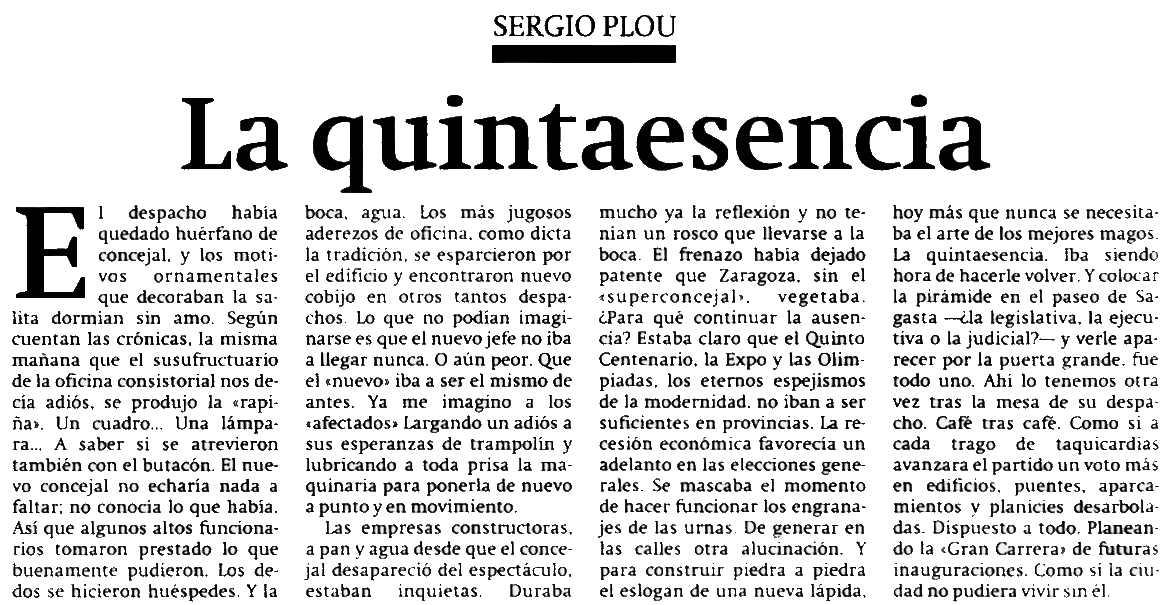 SERGIO PLOU

La quintaesencia

El despacho había quedado huérfano de concejal, y los motivos ornamentales que decoraban la salita dormían sin amo. Según cuentan las crónicas, la misma mañana que el susufructuario de la oficina consistorial nos decía adiós, se produjo la «rapiña». Un cuadro... Una lámpara... A saber si se atrevieron también con el butacón. El nuevo concejal no echaría nada a faltar; no conocía lo que había. Así que algunos altos funcionarios tomaron prestado lo que buenamente pudieron. Los dedos se hicieron huéspedes. Y la boca, agua. Los más jugosos aderezos de oficina, como dicta la tradición, se esparcieron por el edificio y encontraron nuevo cobijo en otros tantos despachos. Lo que no podían imaginarse es que el nuevo jefe no iba a llegar nunca. O aún peor. Que el «nuevo» iba a ser el mismo de antes. Ya me imagino a los «afectados» Largando un adiós a sus esperanzas de trampolín y lubricando a toda prisa la maquinaria para ponerla de nuevo a punto y en movimiento.

Las empresas constructoras, a pan y agua desde que el concejal desapareció del espectáculo, estaban inquietas. Duraba mucho ya la reflexión y no tenían un rosco que llevarse a la boca. El frenazo había dejado patente que Zaragoza, sin el «superconcejal», vegetaba. ¿Para qué continuar la ausencia? Estaba claro que el Quinto Centenario, la Expo y las Olimpiadas, los eternos espejismos de la modernidad, no iban a ser suficientes en provincias. La recesión económica favorecía un adelanto en las elecciones generales. Se mascaba el momento de hacer funcionar los engranajes de las urnas. De generar en las calles otra alucinación. Y para construir piedra a piedra el eslogan de una nueva lápida, hoy más que nunca se necesitaba el arte de los mejores magos. La quintaesencia. Iba siendo hora de hacerle volver. Y colocar la pirámide en el paseo de Sagasta —¿la legislativa, la ejecutiva o la judicial?— y verle aparecer por la puerta grande, fue todo uno. Ahí lo tenemos otra vez tras la mesa de su despacho. Café tras café. Como si a cada trago de taquicardias avanzara el partido un voto más en edificios, puentes, aparcamientos y planicies desarboladas. Dispuesto a todo. Planeando la «Gran Carrera» de futuras inauguraciones. Como si la ciudad no pudiera vivir sin él.